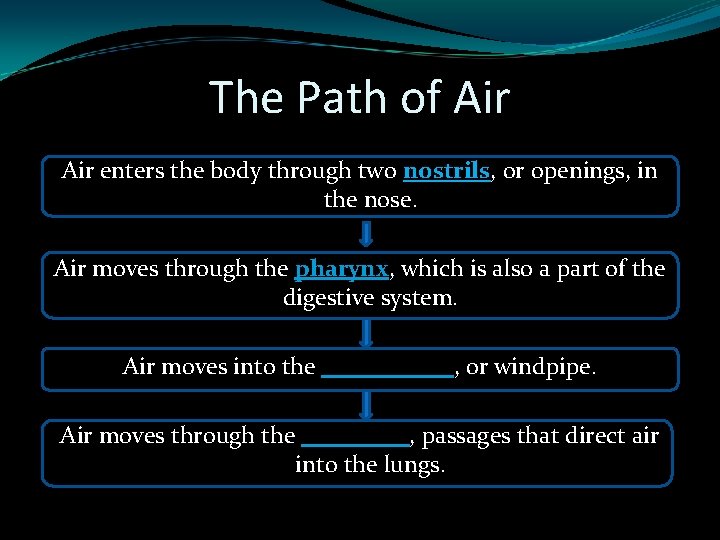 The Path of Air

Air enters the body through two nostrils, or openings, in the nose.

Air moves through the pharynx, which is also a part of the digestive system.

Air moves into the ____, or windpipe.

Air moves through the ____, passages that direct air into the lungs.